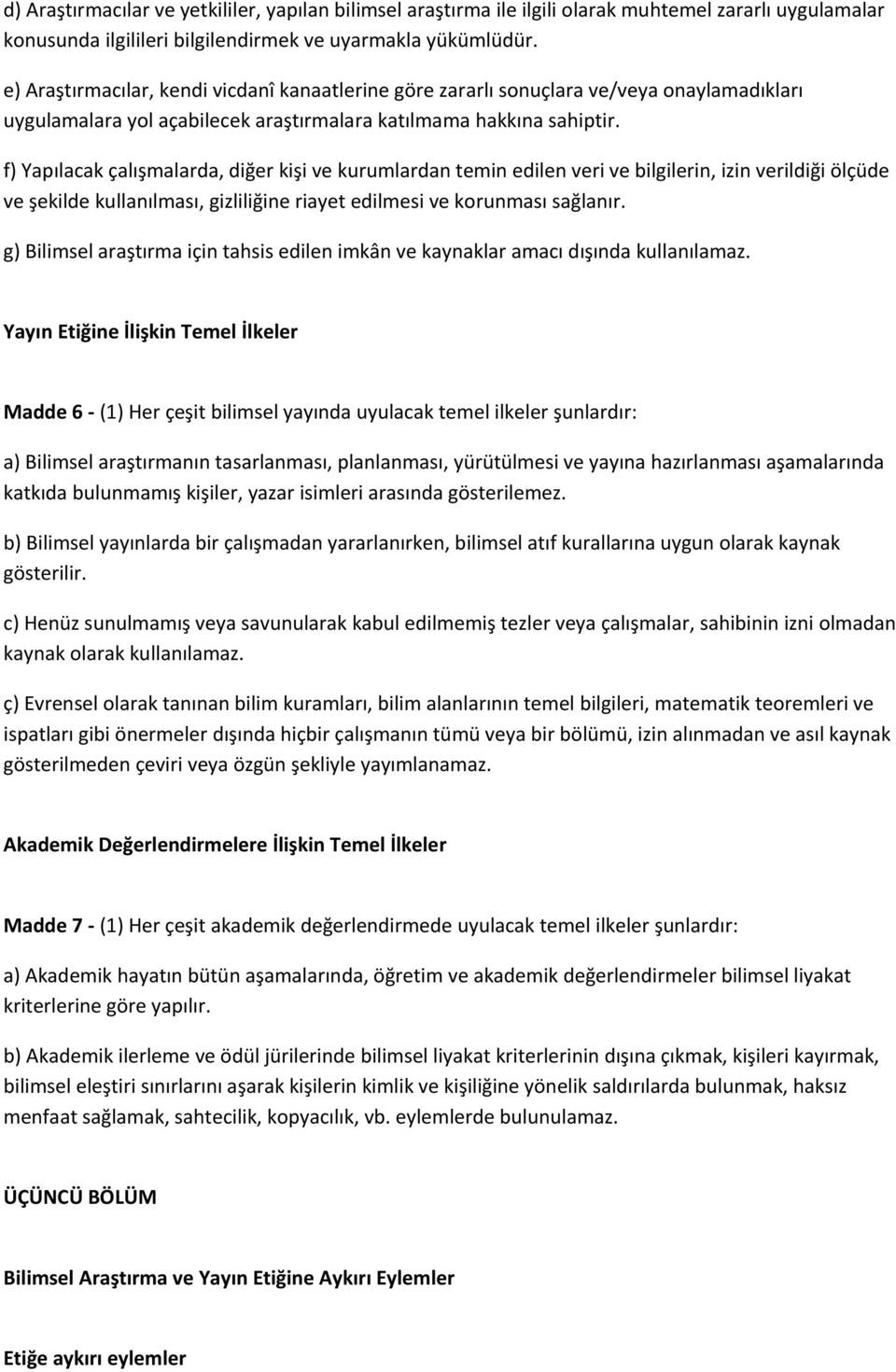 d) Araştırmacılar ve yetkililer, yapılan bilimsel araştırma ile ilgili olarak muhtemel zararlı uygulamalar konusunda ilgilileri bilgilendirmek ve uyarmakla yükümlüdür.

e) Araştırmacılar, kendi vicdanî kanaatlerine göre zararlı sonuçlara ve/veya onaylamadıkları uygulamalara yol açabilecek araştırmalara katılmama hakkına sahiptir.

f) Yapılacak çalışmalarda, diğer kişi ve kurumlardan temin edilen veri ve bilgilerin, izin verildiği ölçüde ve şekilde kullanılması, gizliliğine riayet edilmesi ve korunması sağlanır.

g) Bilimsel araştırma için tahsis edilen imkân ve kaynaklar amacı dışında kullanılamaz.

Yayın Etiğine İlişkin Temel İlkeler

Madde 6 - (1) Her çeşit bilimsel yayında uyulacak temel ilkeler şunlardır:

a) Bilimsel araştırmanın tasarlanması, planlanması, yürütülmesi ve yayına hazırlanması aşamalarında katkıda bulunmamış kişiler, yazar isimleri arasında gösterilemez.

b) Bilimsel yayınlarda bir çalışmadan yararlanırken, bilimsel atıf kurallarına uygun olarak kaynak gösterilir.

c) Henüz sunulmamış veya savunularak kabul edilmemiş tezler veya çalışmalar, sahibinin izni olmadan kaynak olarak kullanılamaz.

ç) Evrensel olarak tanınan bilim kuramları, bilim alanlarının temel bilgileri, matematik teoremleri ve ispatları gibi önermeler dışında hiçbir çalışmanın tümü veya bir bölümü, izin alınmadan ve asıl kaynak gösterilmeden çeviri veya özgün şekliyle yayımlanamaz.

Akademik Değerlendirmelere İlişkin Temel İlkeler

Madde 7 - (1) Her çeşit akademik değerlendirmede uyulacak temel ilkeler şunlardır:

a) Akademik hayatın bütün aşamalarında, öğretim ve akademik değerlendirmeler bilimsel liyakat kriterlerine göre yapılır.

b) Akademik ilerleme ve ödül jürilerinde bilimsel liyakat kriterlerinin dışına çıkmak, kişileri kayırmak, bilimsel eleştiri sınırlarını aşarak kişilerin kimlik ve kişiliğine yönelik saldırılarda bulunmak, haksız menfaat sağlamak, sahtecilik, kopyacılık, vb. eylemlerde bulunulamaz.

ÜÇÜNCÜ BÖLÜM

Bilimsel Araştırma ve Yayın Etiğine Aykırı Eylemler

Etiğe aykırı eylemler